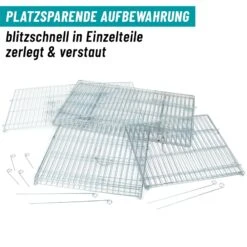 PLATZSPARENDE AUFBEWAHRUNG

blitzschnell in Einzelteile zerlegt & verstaut